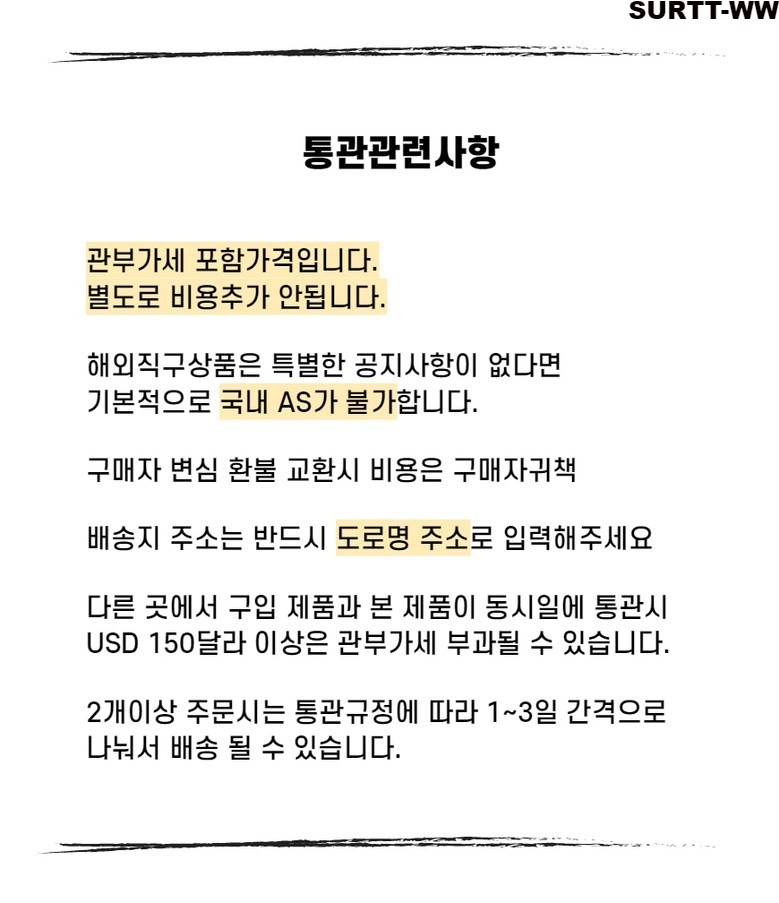 SURTT-WW

통관관련사항

관부가세 포함가격입니다.
별도로 비용추가 안됩니다.

해외직구상품은 특별한 공지사항이 없다면
기본적으로 국내 AS가 불가합니다.

구매자 변심 환불 교환시 비용은 구매자귀책

배송지 주소는 반드시 도로명 주소로 입력해주세요

다른 곳에서 구입 제품과 본 제품이 동시일에 통관시
USD 150달라 이상은 관부가세 부과될 수 있습니다.

2개이상 주문시는 통관규정에 따라 1~3일 간격으로
나눠서 배송 될 수 있습니다.